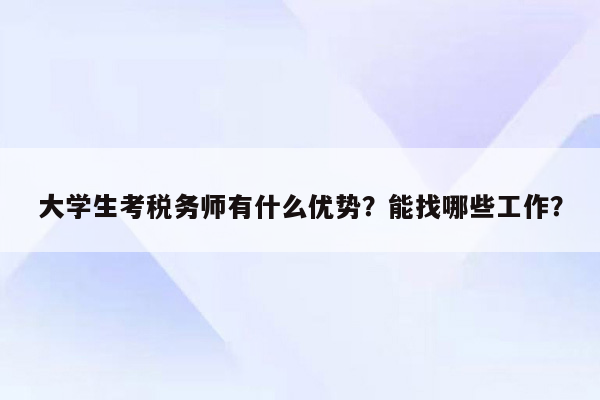 大学生考税务师有什么优势？能找哪些工作？